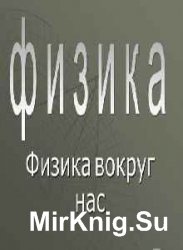 физика

Физика вокруг нас

MirKnig.Su